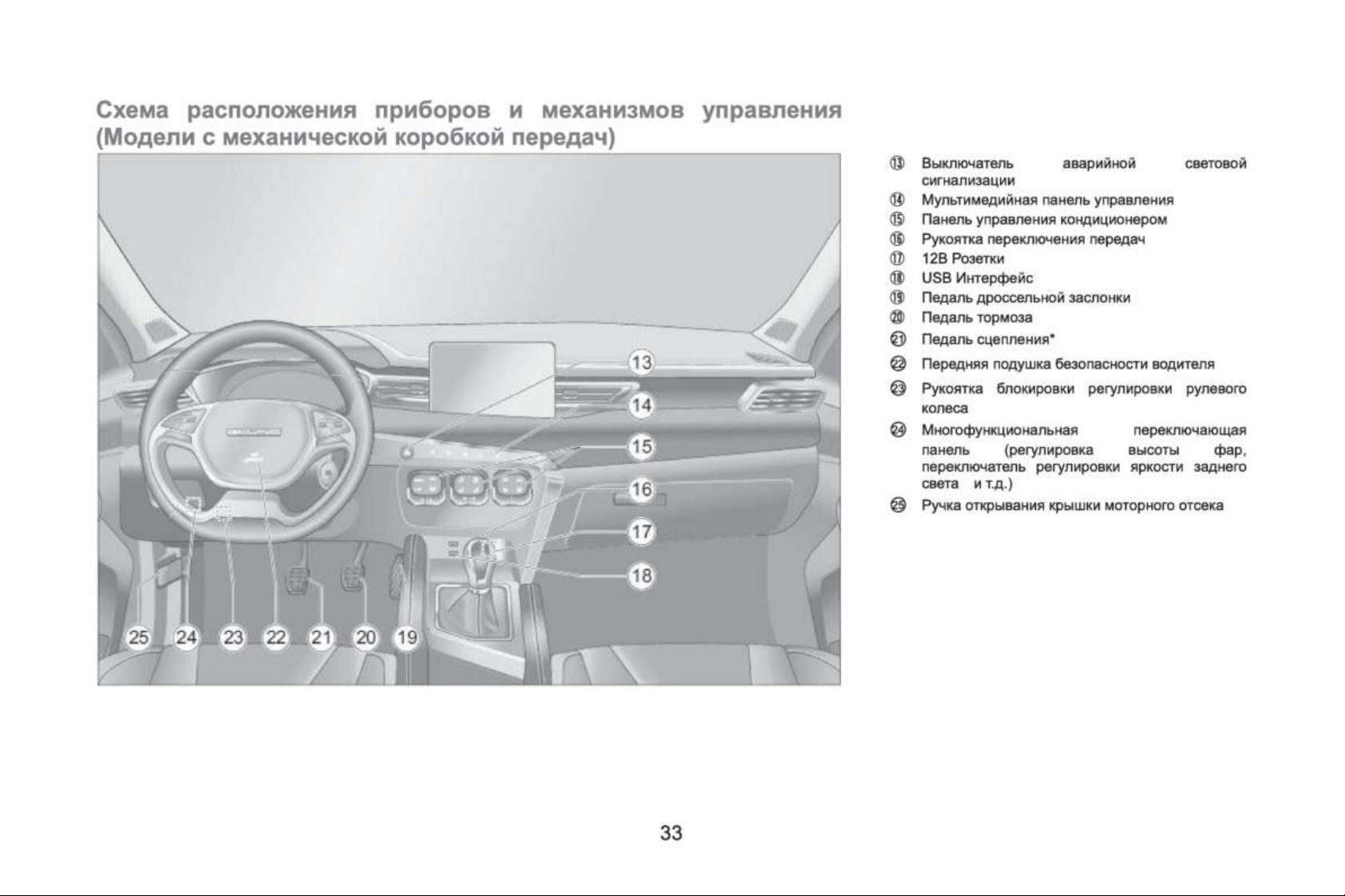 Схема расположения приборов и механизмов управления (Модели с механической коробкой передач)

13
14
15
16
17
18
25 24 23 22 21 20 19

⑬ Выключатель аварийной световой сигнализации
⑭ Мультимедийная панель управления
⑮ Панель управления кондиционером
⑯ Рукоятка переключения передач
⑰ 12В Розетки
⑱ USB Интерфейс
⑲ Педаль дроссельной заслонки
⑳ Педаль тормоза
㉑ Педаль сцепления*
㉒ Передняя подушка безопасности водителя
㉓ Рукоятка блокировки регулировки рулевого колеса
㉔ Многофункциональная переключающая панель (регулировка высоты фар, переключатель регулировки яркости заднего света и т.д.)
㉕ Ручка открывания крышки моторного отсека

33